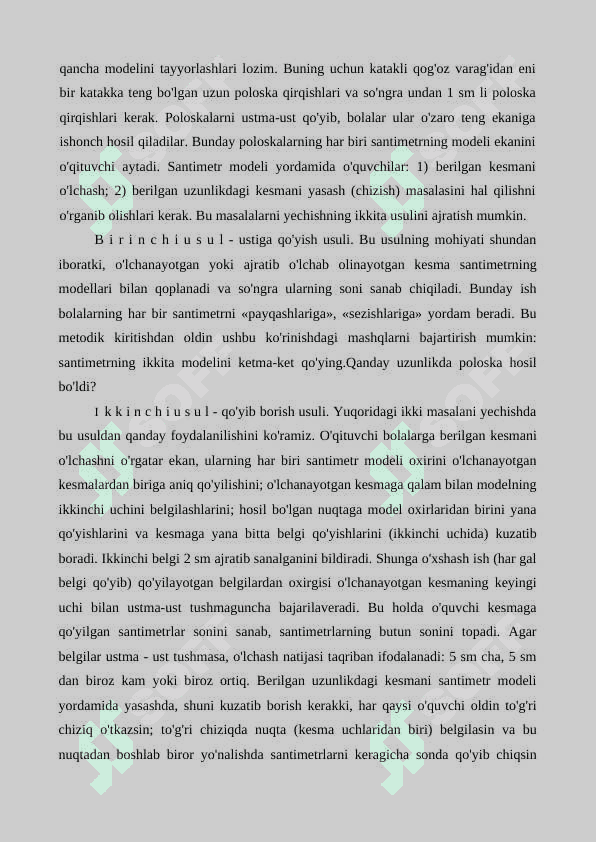 qancha modelini tayyorlashlari lozim. Buning uchun katakli qog'oz varag'idan eni bir katakka teng bo'lgan uzun poloska qirqishlari va so'ngra undan 1 sm li poloska qirqishlari kerak. Poloskalarni ustma-ust qo'yib, bolalar ular o'zaro teng ekaniga ishonch hosil qiladilar. Bunday poloskalarning har biri santimetrning modeli ekanini o'qituvchi aytadi. Santimetr modeli yordamida o'quvchilar: 1) berilgan kesmani o'lchash; 2) berilgan uzunlikdagi kesmani yasash (chizish) masalasini hal qilishni o'rganib olishlari kerak. Bu masalalarni yechishning ikkita usulini ajratish mumkin.

B i r i n c h i u s u l - ustiga qo'yish usuli. Bu usulning mohiyati shundan iboratki, o'lchanayotgan yoki ajratib o'lchab olinayotgan kesma santimetrning modellari bilan qoplanadi va so'ngra ularning soni sanab chiqiladi. Bunday ish bolalarning har bir santimetrni «payqashlariga», «sezishlariga» yordam beradi. Bu metodik kiritishdan oldin ushbu ko'rinishdagi mashqlarni bajartirish mumkin: santimetrning ikkita modelini ketma-ket qo'ying.Qanday uzunlikda poloska hosil bo'ldi?

I k k i n c h i u s u l - qo'yib borish usuli. Yuqoridagi ikki masalani yechishda bu usuldan qanday foydalanilishini ko'ramiz. O'qituvchi bolalarga berilgan kesmani o'lchashni o'rgatar ekan, ularning har biri santimetr modeli oxirini o'lchanayotgan kesmalardan biriga aniq qo'yilishini; o'lchanayotgan kesmaga qalam bilan modelning ikkinchi uchini belgilashlarini; hosil bo'lgan nuqtaga model oxirlaridan birini yana qo'yishlarini va kesmaga yana bitta belgi qo'yishlarini (ikkinchi uchida) kuzatib boradi. Ikkinchi belgi 2 sm ajratib sanalganini bildiradi. Shunga o'xshash ish (har gal belgi qo'yib) qo'yilayotgan belgilardan oxirgisi o'lchanayotgan kesmaning keyingi uchi bilan ustma-ust tushmaguncha bajarilaveradi. Bu holda o'quvchi kesmaga qo'yilgan santimetrlar sonini sanab, santimetrlarning butun sonini topadi. Agar belgilar ustma - ust tushmasa, o'lchash natijasi taqriban ifodalanadi: 5 sm cha, 5 sm dan biroz kam yoki biroz ortiq. Berilgan uzunlikdagi kesmani santimetr modeli yordamida yasashda, shuni kuzatib borish kerakki, har qaysi o'quvchi oldin to'g'ri chiziq o'tkazsin; to'g'ri chiziqda nuqta (kesma uchlaridan biri) belgilasin va bu nuqtadan boshlab biror yo'nalishda santimetrlarni keragicha sonda qo'yib chiqsin